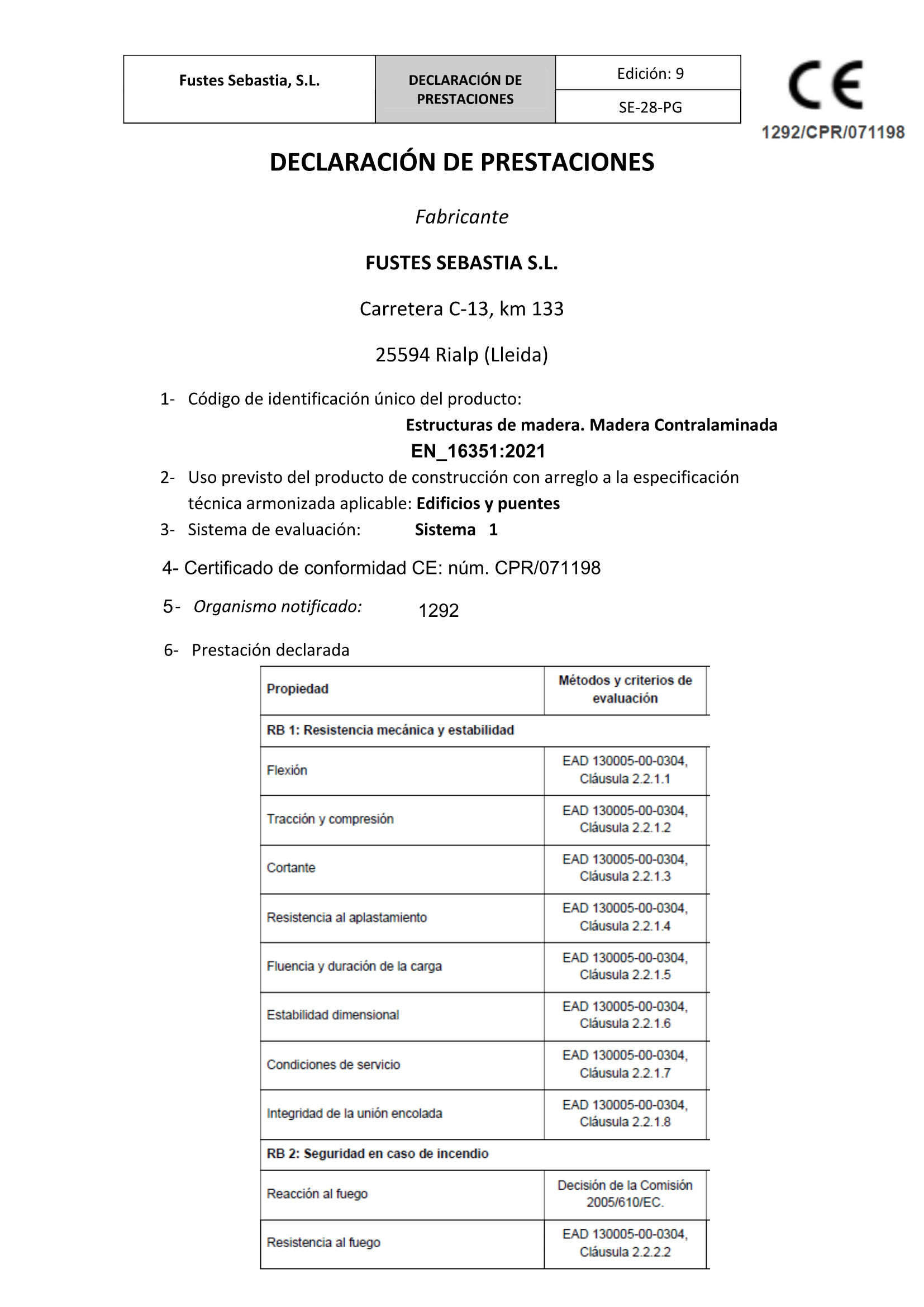 | Fustes Sebastia, S.L. | DECLARACIÓN DE PRESTACIONES | Edición: 9 |
|---|---|---|
| | | SE-28-PG |

CE
1292/CPR/071198

DECLARACIÓN DE PRESTACIONES

Fabricante

FUSTES SEBASTIA S.L.

Carretera C-13, km 133

25594 Rialp (Lleida)

1- Código de identificación único del producto:
Estructuras de madera. Madera Contralaminada
EN_16351:2021

2- Uso previsto del producto de construcción con arreglo a la especificación técnica armonizada aplicable: Edificios y puentes

3- Sistema de evaluación: Sistema 1

4- Certificado de conformidad CE: núm. CPR/071198

5- Organismo notificado: 1292

6- Prestación declarada

| Propiedad | Métodos y criterios de evaluación |
|---|---|
| RB 1: Resistencia mecánica y estabilidad | |
| Flexión | EAD 130005-00-0304, Cláusula 2.2.1.1 |
| Tracción y compresión | EAD 130005-00-0304, Cláusula 2.2.1.2 |
| Cortante | EAD 130005-00-0304, Cláusula 2.2.1.3 |
| Resistencia al aplastamiento | EAD 130005-00-0304, Cláusula 2.2.1.4 |
| Fluencia y duración de la carga | EAD 130005-00-0304, Cláusula 2.2.1.5 |
| Estabilidad dimensional | EAD 130005-00-0304, Cláusula 2.2.1.6 |
| Condiciones de servicio | EAD 130005-00-0304, Cláusula 2.2.1.7 |
| Integridad de la unión encolada | EAD 130005-00-0304, Cláusula 2.2.1.8 |
| RB 2: Seguridad en caso de incendio | |
| Reacción al fuego | Decisión de la Comisión 2005/610/EC. |
| Resistencia al fuego | EAD 130005-00-0304, Cláusula 2.2.2.2 |